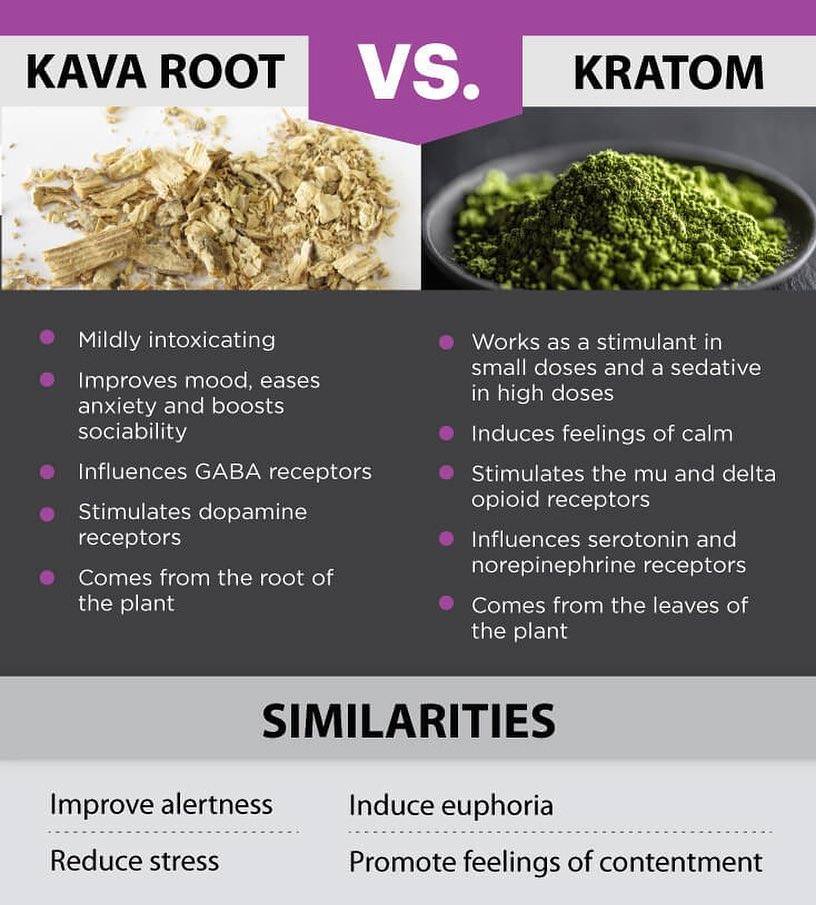 KAVA ROOT VS. KRATOM

- Mildly intoxicating
- Improves mood, eases anxiety and boosts sociability
- Influences GABA receptors
- Stimulates dopamine receptors
- Comes from the root of the plant

- Works as a stimulant in small doses and a sedative in high doses
- Induces feelings of calm
- Stimulates the mu and delta opioid receptors
- Influences serotonin and norepinephrine receptors
- Comes from the leaves of the plant

SIMILARITIES

Improve alertness

Reduce stress

Induce euphoria

Promote feelings of contentment